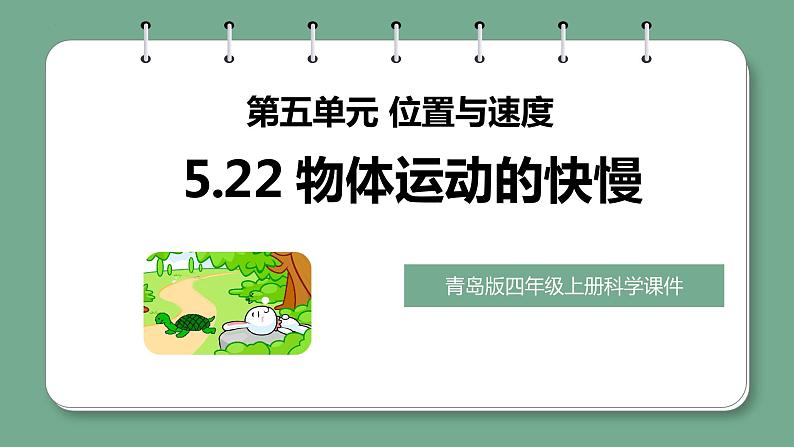 第五单元 位置与速度

5.22 物体运动的快慢

青岛版四年级上册科学课件